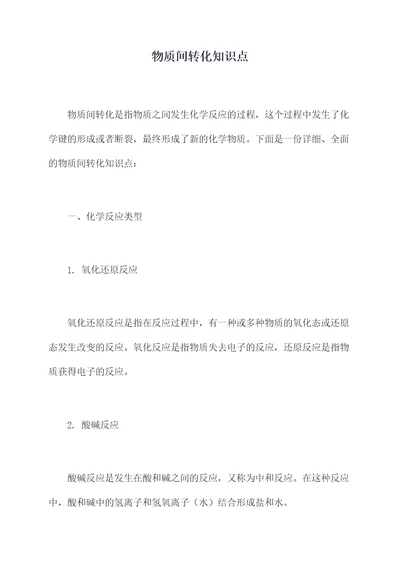 物质间转化知识点

物质间转化是指物质之间发生化学反应的过程，这个过程中发生了化学键的形成或者断裂，最终形成了新的化学物质。下面是一份详细、全面的物质间转化知识点：

一、化学反应类型

1. 氧化还原反应

氧化还原反应是指在反应过程中，有一种或多种物质的氧化态或还原态发生改变的反应。氧化反应是指物质失去电子的反应，还原反应是指物质获得电子的反应。

2. 酸碱反应

酸碱反应是发生在酸和碱之间的反应，又称为中和反应。在这种反应中，酸和碱中的氢离子和氢氧离子（水）结合形成盐和水。